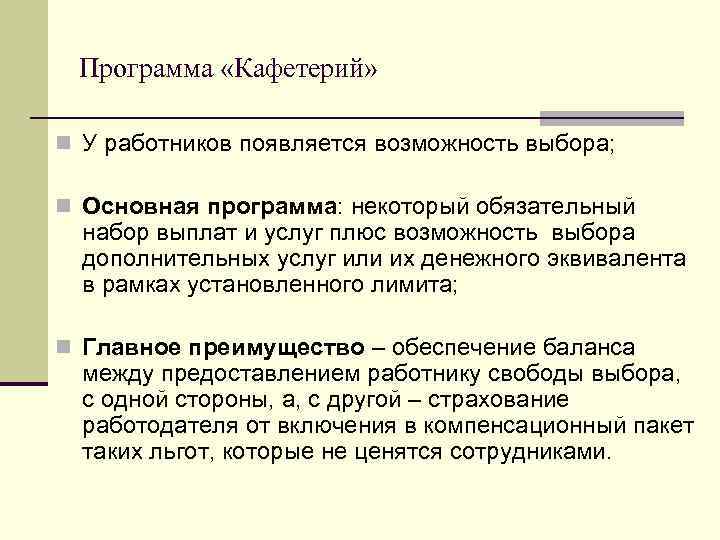 Программа «Кафетерий»

У работников появляется возможность выбора;

Основная программа: некоторый обязательный набор выплат и услуг плюс возможность выбора дополнительных услуг или их денежного эквивалента в рамках установленного лимита;

Главное преимущество – обеспечение баланса между предоставлением работнику свободы выбора, с одной стороны, а, с другой – страхование работодателя от включения в компенсационный пакет таких льгот, которые не ценятся сотрудниками.